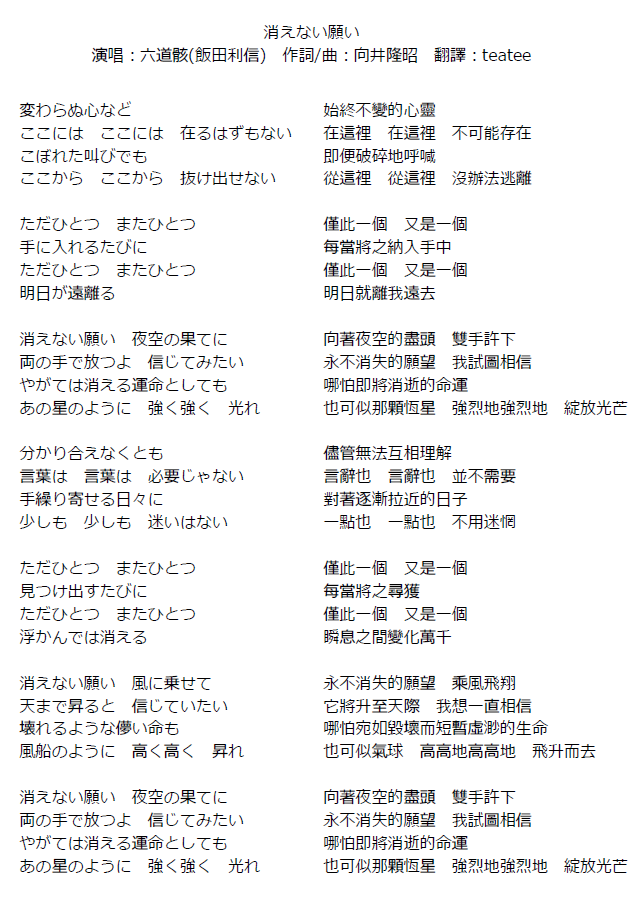 消えない願い
演唱：六道骸(飯田利信)　作詞/曲：向井隆昭　翻譯：teatee

変わらぬ心など
ここには　ここには　在るはずもない
こぼれた叫びでも
ここから　ここから　抜け出せない

ただひとつ　またひとつ
手に入れるたびに
ただひとつ　またひとつ
明日が遠離る

消えない願い　夜空の果てに
両の手で放つよ　信じてみたい
やがては消える運命としても
あの星のように　強く強く　光れ

分かり合えなくとも
言葉は　言葉は　必要じゃない
手繰り寄せる日々に
少しも　少しも　迷いはない

ただひとつ　またひとつ
見つけ出すたびに
ただひとつ　またひとつ
浮かんでは消える

消えない願い　風に乗せて
天まで昇ると　信じていたい
壊れるような儚い命も
風船のように　高く高く　昇れ

消えない願い　夜空の果てに
両の手で放つよ　信じてみたい
やがては消える運命としても
あの星のように　強く強く　光れ

始終不變的心靈
在這裡　在這裡　不可能存在
即便破碎地呼喊
從這裡　從這裡　沒辦法逃離

僅此一個　又是一個
每當將之納入手中
僅此一個　又是一個
明日就離我遠去

向著夜空的盡頭　雙手許下
永不消失的願望　我試圖相信
哪怕即將消逝的命運
也可似那顆恆星　強烈地強烈地　綻放光芒

儘管無法互相理解
言辭也　言辭也　並不需要
對著逐漸拉近的日子
一點也　一點也　不用迷惘

僅此一個　又是一個
每當將之尋獲
僅此一個　又是一個
瞬息之間變化萬千

永不消失的願望　乘風飛翔
它將升至天際　我想一直相信
哪怕宛如毀壞而短暫虛渺的生命
也可似氣球　高高地高高地　飛升而去

向著夜空的盡頭　雙手許下
永不消失的願望　我試圖相信
哪怕即將消逝的命運
也可似那顆恆星　強烈地強烈地　綻放光芒